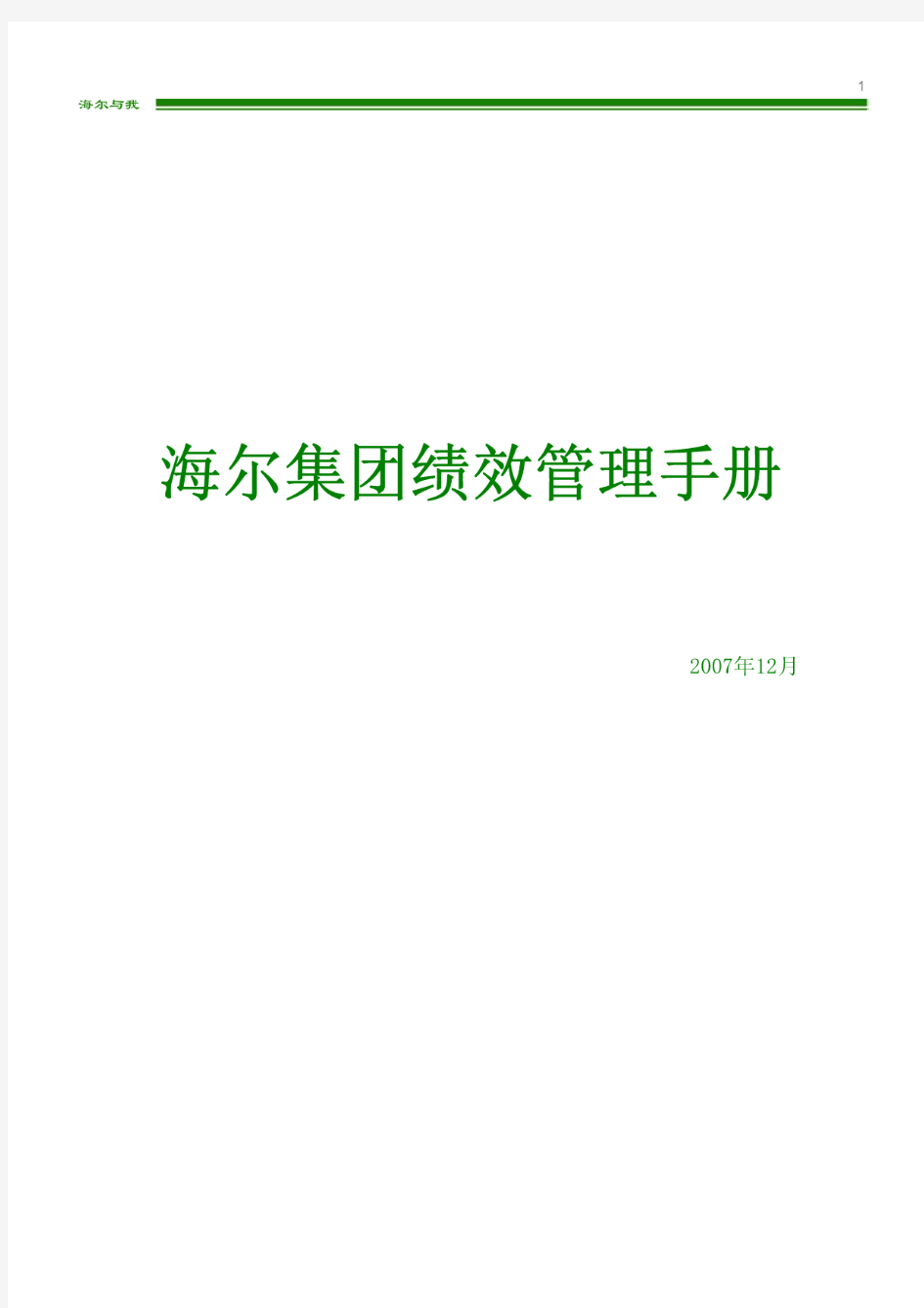 1

海尔与我

海尔集团绩效管理手册

2007年12月